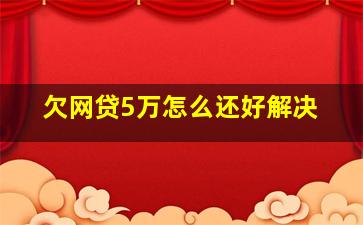 欠网贷5万怎么还好解决